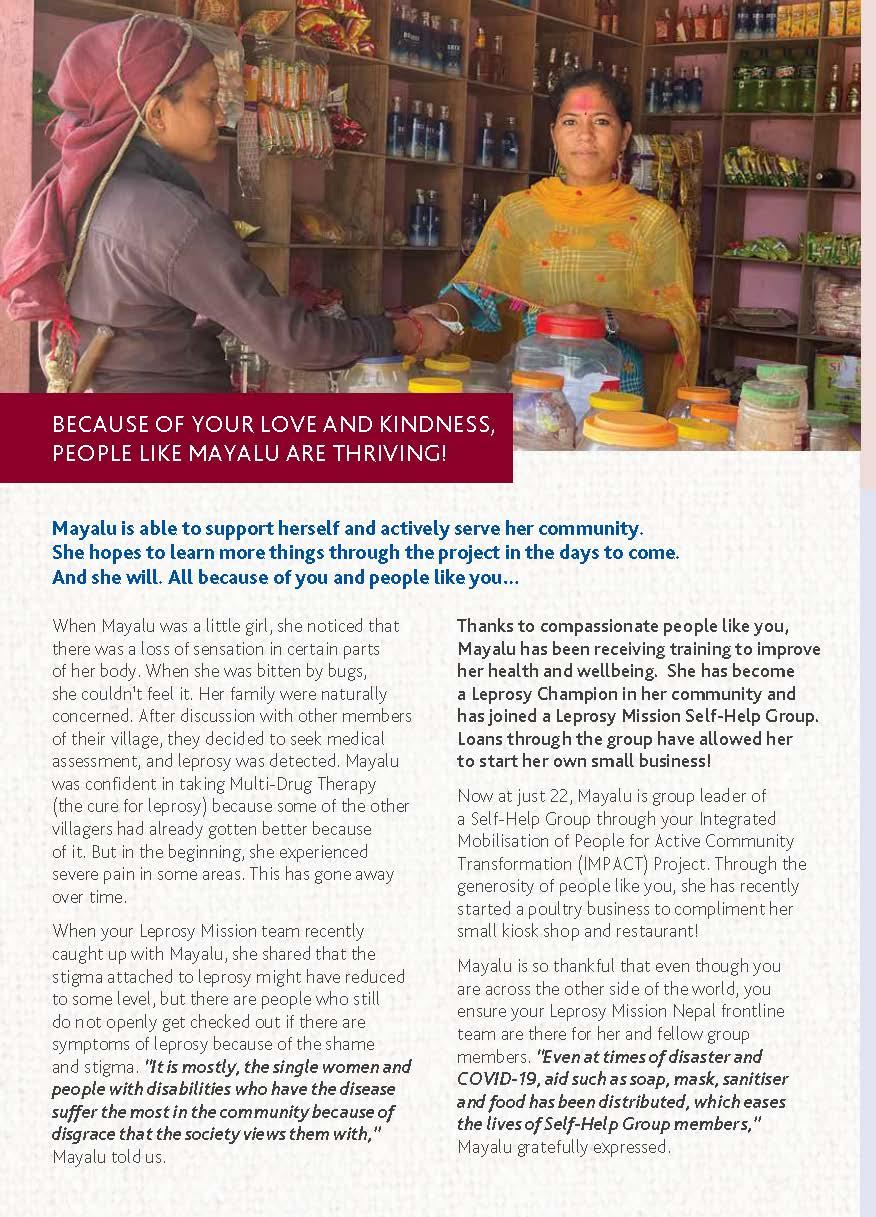 BECAUSE OF YOUR LOVE AND KINDNESS, PEOPLE LIKE MAYALU ARE THRIVING!

Mayalu is able to support herself and actively serve her community. She hopes to learn more things through the project in the days to come. And she will. All because of you and people like you...

When Mayalu was a little girl, she noticed that there was a loss of sensation in certain parts of her body. When she was bitten by bugs, she couldn't feel it. Her family were naturally concerned. After discussion with other members of their village, they decided to seek medical assessment, and leprosy was detected. Mayalu was confident in taking Multi-Drug Therapy (the cure for leprosy) because some of the other villagers had already gotten better because of it. But in the beginning, she experienced severe pain in some areas. This has gone away over time.

When your Leprosy Mission team recently caught up with Mayalu, she shared that the stigma attached to leprosy might have reduced to some level, but there are people who still do not openly get checked out if there are symptoms of leprosy because of the shame and stigma. "It is mostly, the single women and people with disabilities who have the disease suffer the most in the community because of disgrace that the society views them with," Mayalu told us.

Thanks to compassionate people like you, Mayalu has been receiving training to improve her health and wellbeing. She has become a Leprosy Champion in her community and has joined a Leprosy Mission Self-Help Group. Loans through the group have allowed her to start her own small business!

Now at just 22, Mayalu is group leader of a Self-Help Group through your Integrated Mobilisation of People for Active Community Transformation (IMPACT) Project. Through the generosity of people like you, she has recently started a poultry business to compliment her small kiosk shop and restaurant!

Mayalu is so thankful that even though you are across the other side of the world, you ensure your Leprosy Mission Nepal frontline team are there for her and fellow group members. "Even at times of disaster and COVID-19, aid such as soap, mask, sanitiser and food has been distributed, which eases the lives of Self-Help Group members," Mayalu gratefully expressed.